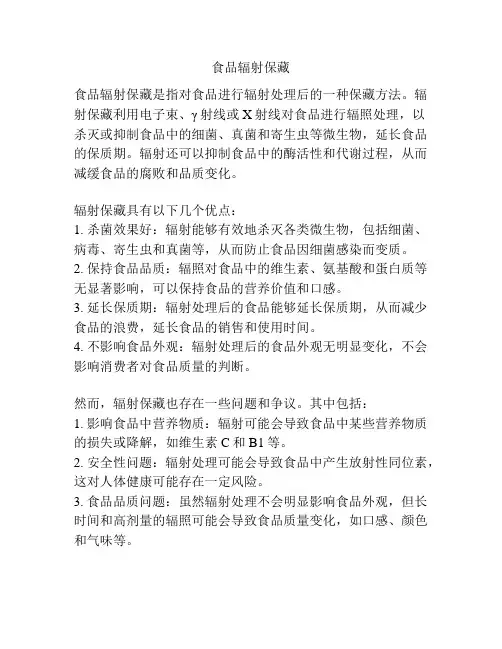 食品辐射保藏

食品辐射保藏是指对食品进行辐射处理后的一种保藏方法。辐射保藏利用电子束、γ射线或X射线对食品进行辐照处理，以杀灭或抑制食品中的细菌、真菌和寄生虫等微生物，延长食品的保质期。辐射还可以抑制食品中的酶活性和代谢过程，从而减缓食品的腐败和品质变化。

辐射保藏具有以下几个优点：
1. 杀菌效果好：辐射能够有效地杀灭各类微生物，包括细菌、病毒、寄生虫和真菌等，从而防止食品因细菌感染而变质。
2. 保持食品品质：辐照对食品中的维生素、氨基酸和蛋白质等无显著影响，可以保持食品的营养价值和口感。
3. 延长保质期：辐射处理后的食品能够延长保质期，从而减少食品的浪费，延长食品的销售和使用时间。
4. 不影响食品外观：辐射处理后的食品外观无明显变化，不会影响消费者对食品质量的判断。

然而，辐射保藏也存在一些问题和争议。其中包括：
1. 影响食品中营养物质：辐射可能会导致食品中某些营养物质的损失或降解，如维生素C和B1等。
2. 安全性问题：辐射处理可能会导致食品中产生放射性同位素，这对人体健康可能存在一定风险。
3. 食品品质问题：虽然辐射处理不会明显影响食品外观，但长时间和高剂量的辐照可能会导致食品质量变化，如口感、颜色和气味等。